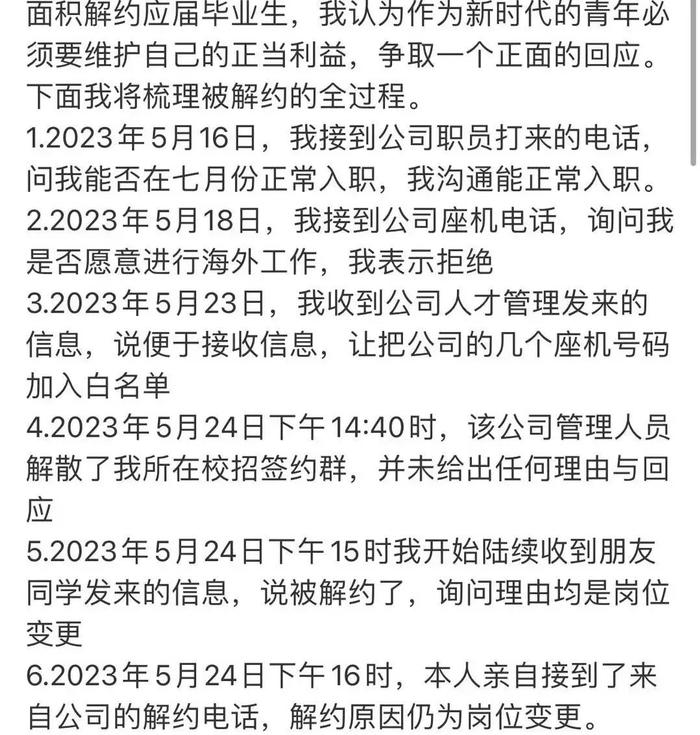 面积解约应届毕业生，我认为作为新时代的青年必须要维护自己的正当利益，争取一个正面的回应。下面我将梳理被解约的全过程。
1.2023年5月16日，我接到公司职员打来的电话，问我能否在七月份正常入职，我沟通能正常入职。
2.2023年5月18日，我接到公司座机电话，询问我是否愿意进行海外工作，我表示拒绝
3.2023年5月23日，我收到公司人才管理发来的信息，说便于接收信息，让把公司的几个座机号码加入白名单
4.2023年5月24日下午14:40时，该公司管理人员解散了我所在校招签约群，并未给出任何理由与回应
5.2023年5月24日下午15时我开始陆续收到朋友同学发来的信息，说被解约了，询问理由均是岗位变更
6.2023年5月24日下午16时，本人亲自接到了来自公司的解约电话，解约原因仍为岗位变更。